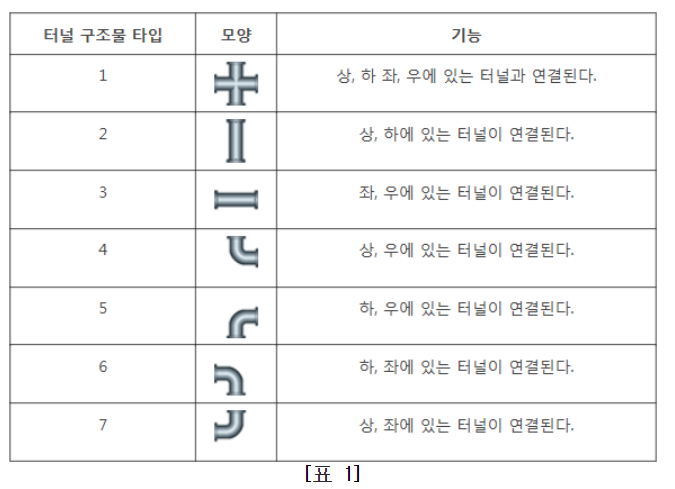 | 터널 구조물 타입 | 모양 | 기능 |
|---|---|---|
| 1 | | 상, 하 좌, 우에 있는 터널과 연결된다. |
| 2 | | 상, 하에 있는 터널이 연결된다. |
| 3 | | 좌, 우에 있는 터널이 연결된다. |
| 4 | | 상, 우에 있는 터널이 연결된다. |
| 5 | | 하, 우에 있는 터널이 연결된다. |
| 6 | | 하, 좌에 있는 터널이 연결된다. |
| 7 | | 상, 좌에 있는 터널이 연결된다. |

[표 1]